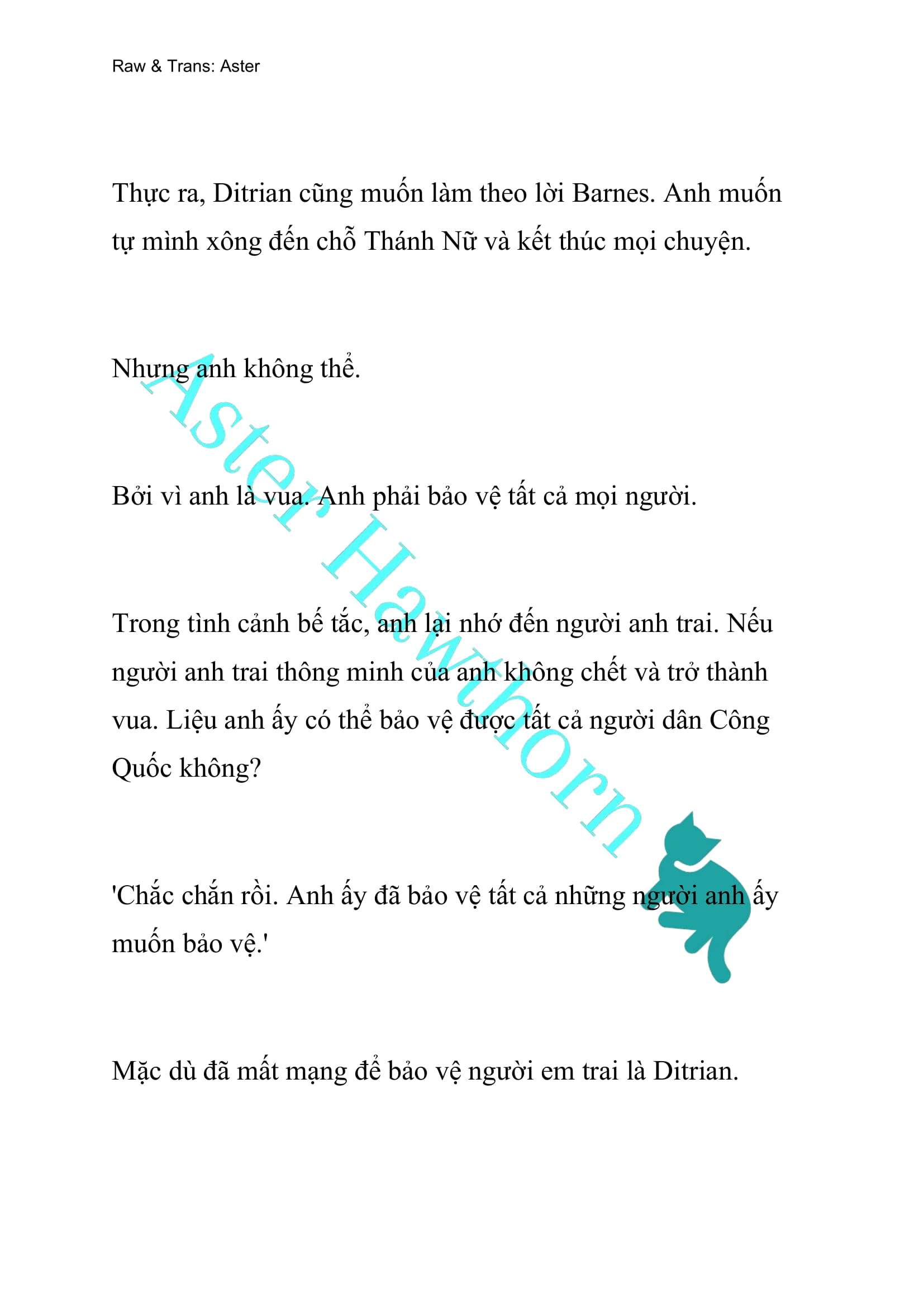 Raw & Trans: Aster

Thực ra, Ditrian cũng muốn làm theo lời Barnes. Anh muốn tự mình xông đến chỗ Thánh Nữ và kết thúc mọi chuyện.

Nhưng anh không thể.

Bởi vì anh là vua. Anh phải bảo vệ tất cả mọi người.

Trong tình cảnh bế tắc, anh lại nhớ đến người anh trai. Nếu người anh trai thông minh của anh không chết và trở thành vua. Liệu anh ấy có thể bảo vệ được tất cả người dân Công Quốc không?

'Chắc chắn rồi. Anh ấy đã bảo vệ tất cả những người anh ấy muốn bảo vệ.'

Mặc dù đã mất mạng để bảo vệ người em trai là Ditrian.

Aster Hawthorn